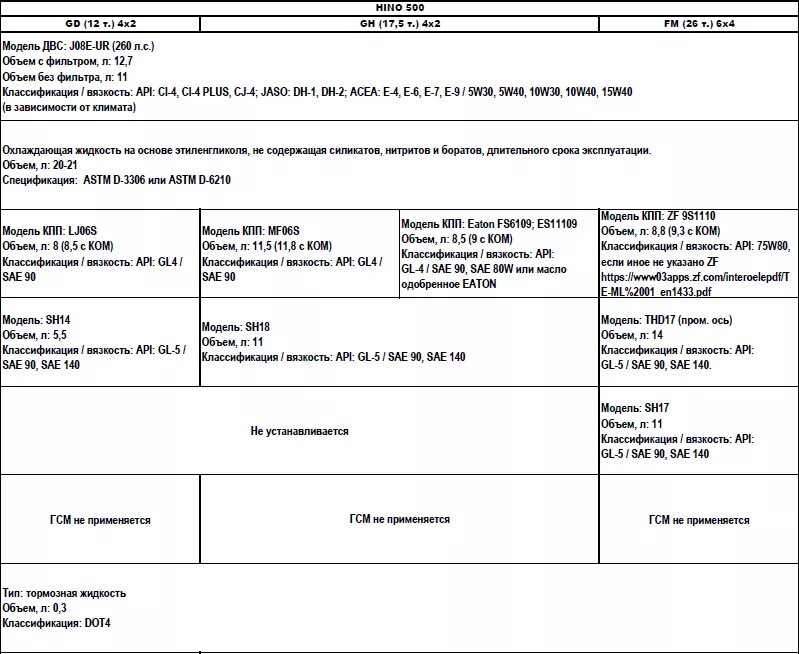 HINO 500

| GD (12 т.) 4x2 | GH (17,5 т.) 4x2 | | FM (26 т.) 6x4 |
|---|---|---|---|
| Модель ДВС: J08E-UR (260 л.с.) Объем с фильтром, л: 12,7 Объем без фильтра, л: 11 Классификация / вязкость: API: CI-4, CI-4 PLUS, CJ-4; JASO: DH-1, DH-2; ACEA: E-4, E-6, E-7, E-9 / 5W30, 5W40, 10W30, 10W40, 15W40 (в зависимости от климата) | | | |
| Охлаждающая жидкость на основе этиленгликоля, не содержащая силикатов, нитритов и боратов, длительного срока эксплуатации. Объем, л: 20-21 Спецификация: ASTM D-3306 или ASTM D-6210 | | | |
| Модель КПП: LJ06S Объем, л: 8 (8,5 с КОМ) Классификация / вязкость: API: GL4 / SAE 90 | Модель КПП: MF06S Объем, л: 11,5 (11,8 с КОМ) Классификация / вязкость: API: GL4 / SAE 90 | Модель КПП: Eaton FS6109; ES11109 Объем, л: 8,5 (9 с КОМ) Классификация / вязкость: API: GL-4 / SAE 90, SAE 80W или масло одобренное EATON | Модель КПП: ZF 9S1110 Объем, л: 8,8 (9,3 с КОМ) Классификация / вязкость: API: 75W80, если иное не указано ZF https://www03apps.zf.com/interoelepdf/TE-ML%2001_en1433.pdf |
| Модель: SH14 Объем, л: 5,5 Классификация / вязкость: API: GL-5 / SAE 90, SAE 140 | Модель: SH18 Объем, л: 11 Классификация / вязкость: API: GL-5 / SAE 90, SAE 140 | | Модель: THD17 (пром. ось) Объем, л: 14 Классификация / вязкость: API: GL-5 / SAE 90, SAE 140. |
| Не устанавливается | | | Модель: SH17 Объем, л: 11 Классификация / вязкость: API: GL-5 / SAE 90, SAE 140 |
| ГСМ не применяется | ГСМ не применяется | | ГСМ не применяется |
| Тип: тормозная жидкость Объем, л: 0,3 Классификация: DOT4 | | | |